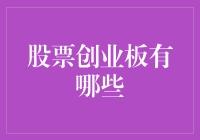 股票创业板有哪些